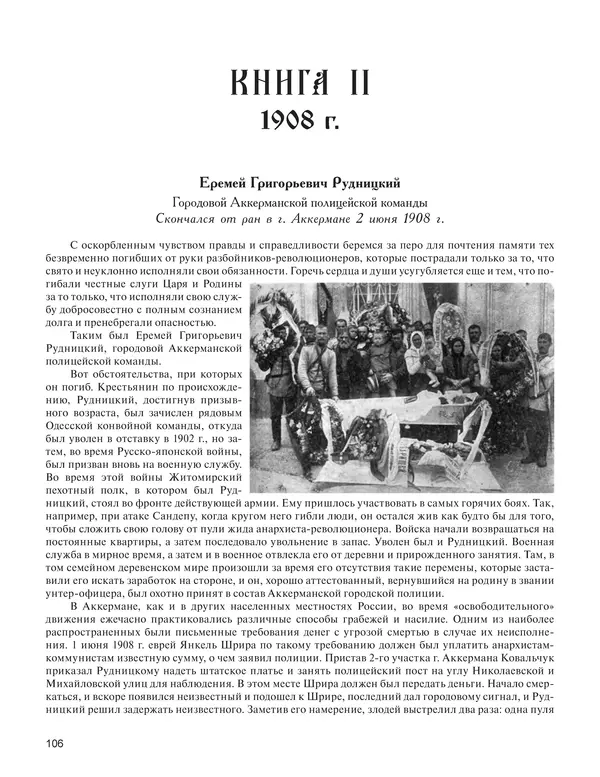 КНИГА II
1908 г.

Еремей Григорьевич Рудницкий
Городовой Аккерманской полицейской команды
Скончался от ран в г. Аккермане 2 июня 1908 г.

С оскорбленным чувством правды и справедливости беремся за перо для почтения памяти тех безвременно погибших от руки разбойников-революционеров, которые пострадали только за то, что свято и неуклонно исполняли свои обязанности. Горечь сердца и души усугубляется еще и тем, что погибали честные слуги Царя и Родины за то только, что исполняли свою службу добросовестно с полным сознанием долга и пренебрегали опасностью.

Таким был Еремей Григорьевич Рудницкий, городовой Аккерманской полицейской команды.

Вот обстоятельства, при которых он погиб. Крестьянин по происхождению, Рудницкий, достигнув призывного возраста, был зачислен рядовым Одесской конвойной команды, откуда был уволен в отставку в 1902 г., но затем, во время Русско-японской войны, был призван вновь на военную службу. Во время этой войны Житомирский пехотный полк, в котором был Рудницкий, стоял во фронте действующей армии. Ему пришлось участвовать в самых горячих боях. Так, например, при атаке Сандепу, когда кругом него гибли люди, он остался жив как будто бы для того, чтобы сложить свою голову от пули жида анархиста-революционера. Войска начали возвращаться на постоянные квартиры, а затем последовало увольнение в запас. Уволен был и Рудницкий. Военная служба в мирное время, а затем и в военное отвлекла его от деревни и прирожденного занятия. Там, в том семейном деревенском мире произошли за время его отсутствия такие перемены, которые заставили его искать заработок на стороне, и он, хорошо аттестованный, вернувшийся на родину в звании унтер-офицера, был охотно принят в состав Аккерманской городской полиции.

В Аккермане, как и в других населенных местностях России, во время «освободительного» движения ежечасно практиковались различные способы грабежей и насилие. Одним из наиболее распространенных были письменные требования денег с угрозой смертью в случае их неисполнения. 1 июня 1908 г. еврей Янкель Шрира по такому требованию должен был уплатить анархистам-коммунистам известную сумму, о чем заявил полиции. Пристав 2-го участка г. Аккермана Ковальчук приказал Рудницкому надеть штатское платье и занять полицейский пост на углу Николаевской и Михайловской улиц для наблюдения. В этом месте Шрира должен был передать деньги. Начало смеркаться, и вскоре появился неизвестный и подошел к Шрире, последний дал городовому сигнал, и Рудницкий решил задержать неизвестного. Заметив его намерение, злодей выстрелил два раза: одна пуля

106